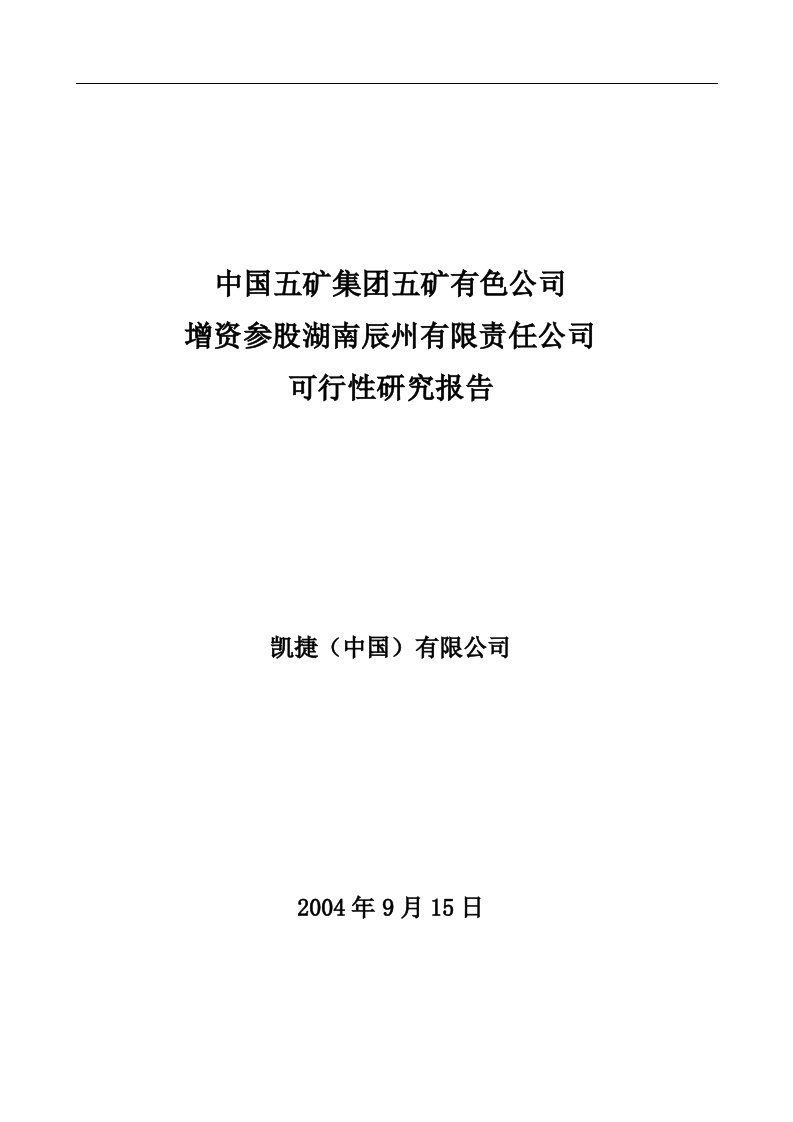 中国五矿集团五矿有色公司
增资参股湖南辰州有限责任公司
可行性研究报告

凯捷（中国）有限公司

2004年9月15日